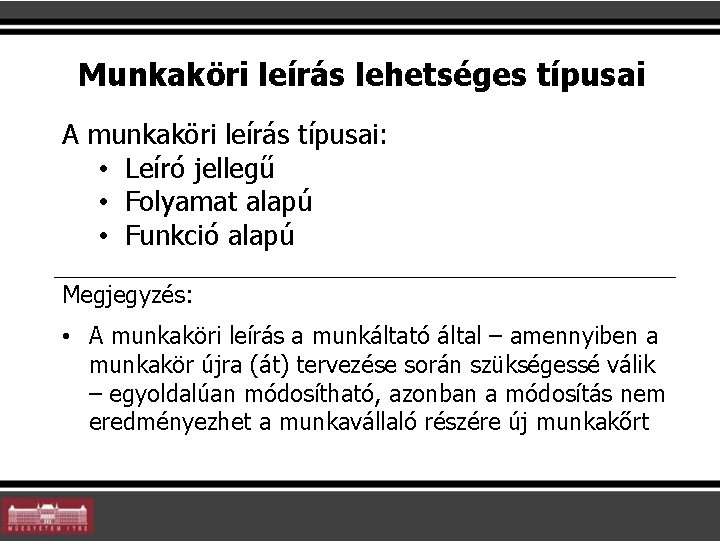 Munkaköri leírás lehetséges típusai

A munkaköri leírás típusai:
• Leíró jellegű
• Folyamat alapú
• Funkció alapú

Megjegyzés:

• A munkaköri leírás a munkáltató által – amennyiben a munkakör újra (át) tervezése során szükségessé válik – egyoldalúan módosítható, azonban a módosítás nem eredményezhet a munkavállaló részére új munkakőrt

MŰEGYETEM 1782